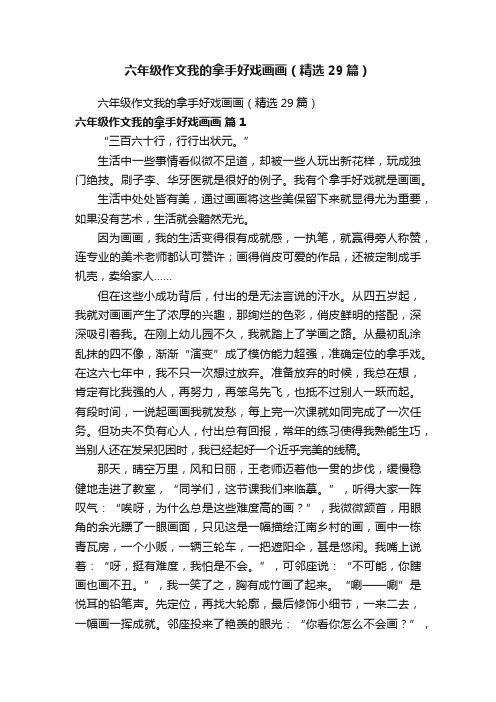 六年级作文我的拿手好戏画画（精选29篇）

六年级作文我的拿手好戏画画（精选29篇）

六年级作文我的拿手好戏画画 篇1

“三百六十行，行行出状元。”

生活中一些事情看似微不足道，却被一些人玩出新花样，玩成独门绝技。刷子李、华牙医就是很好的例子。我有个拿手好戏就是画画。

生活中处处皆有美，通过画画将这些美保留下来就显得尤为重要，如果没有艺术，生活就会黯然无光。

因为画画，我的生活变得很有成就感，一执笔，就赢得旁人称赞，连专业的美术老师都认可赞许；画得俏皮可爱的作品，还被定制成手机壳，卖给家人……

但在这些小成功背后，付出的是无法言说的汗水。从四五岁起，我就对画画产生了浓厚的兴趣，那绚烂的色彩，俏皮鲜明的搭配，深深吸引着我。在刚上幼儿园不久，我就踏上了学画之路。从最初乱涂乱抹的四不像，渐渐“演变”成了模仿能力超强，准确定位的拿手戏。在这六七年中，我不只一次想过放弃。准备放弃的时候，我总在想，肯定有比我强的人，再努力，再笨鸟先飞，也抵不过别人一跃而起。有段时间，一说起画画我就发愁，每上完一次课就如同完成了一次任务。但功夫不负有心人，付出总有回报，常年的练习使得我熟能生巧，当别人还在发呆犯困时，我已经起好一个近乎完美的线稿。

那天，晴空万里，风和日丽，王老师迈着他一贯的步伐，缓慢稳健地走进了教室，“同学们，这节课我们来临摹。”，听得大家一阵叹气：“唉呀，为什么总是这些难度高的画？”，我微微颔首，用眼角的余光瞟了一眼画面，只见这是一幅描绘江南乡村的画，画中一栋青瓦房，一个小贩，一辆三轮车，一把遮阳伞，甚是悠闲。我嘴上说着：“呀，挺有难度，我怕是不会。”，可邻座说：“不可能，你瞎画也画不丑。”，我一笑了之，胸有成竹画了起来。“唰——唰”是悦耳的铅笔声。先定位，再找大轮廓，最后修饰小细节，一来二去，一幅画一挥成就。邻座投来了艳羡的眼光：“你看你怎么不会画？”，